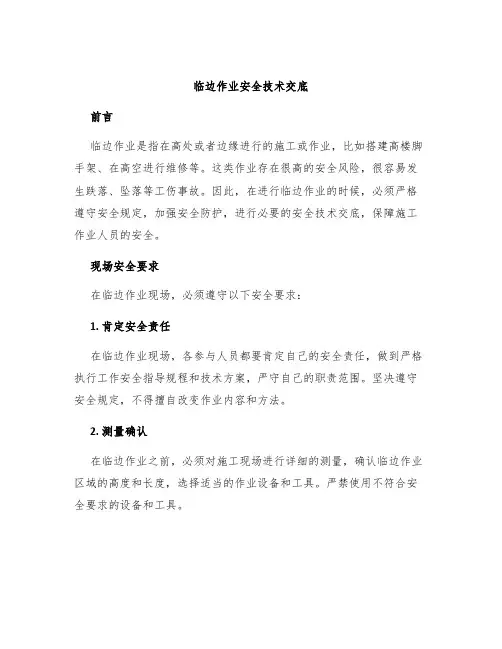 临边作业安全技术交底

前言

临边作业是指在高处或者边缘进行的施工或作业，比如搭建高楼脚手架、在高空进行维修等。这类作业存在很高的安全风险，很容易发生跌落、坠落等工伤事故。因此，在进行临边作业的时候，必须严格遵守安全规定，加强安全防护，进行必要的安全技术交底，保障施工作业人员的安全。

现场安全要求

在临边作业现场，必须遵守以下安全要求：

1. 肯定安全责任

在临边作业现场，各参与人员都要肯定自己的安全责任，做到严格执行工作安全指导规程和技术方案，严守自己的职责范围。坚决遵守安全规定，不得擅自改变作业内容和方法。

2. 测量确认

在临边作业之前，必须对施工现场进行详细的测量，确认临边作业区域的高度和长度，选择适当的作业设备和工具。严禁使用不符合安全要求的设备和工具。